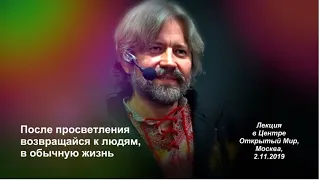 После просветления возвращайся к людям, в обычную жизнь

Лекция в Центре Открытый Мир, Москва, 2.11.2019